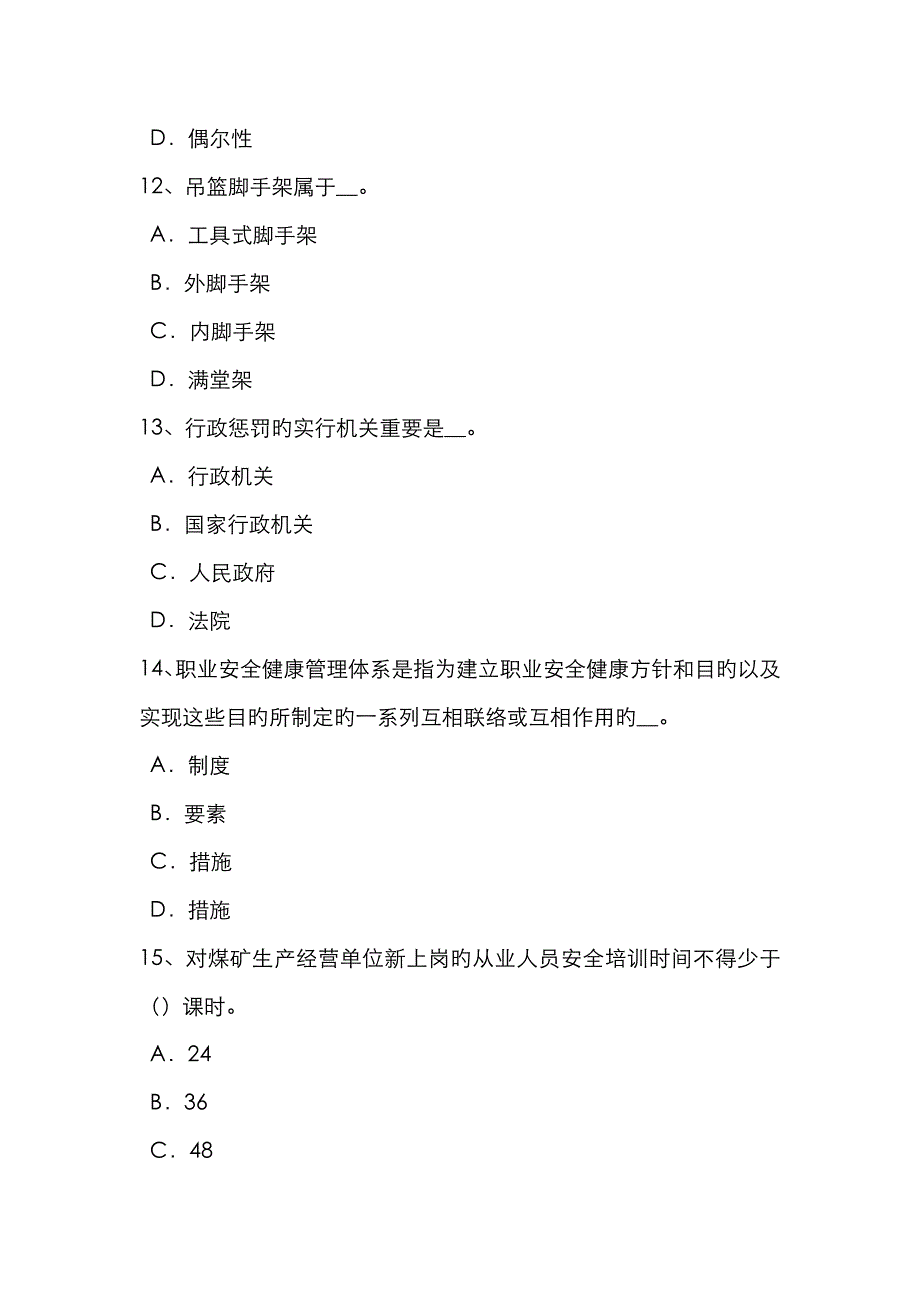 D．偶尔性

12、吊篮脚手架属于__。

A．工具式脚手架

B．外脚手架

C．内脚手架

D．满堂架

13、行政惩罚的实行机关重要是__。

A．行政机关

B．国家行政机关

C．人民政府

D．法院

14、职业安全健康管理体系是指为建立职业安全健康方针和目的以及实现这些目的所制定的一系列互相联络或互相作用的__。

A．制度

B．要素

C．措施

D．措施

15、对煤矿生产经营单位新上岗的从业人员安全培训时间不得少于（）课时。

A．24

B．36

C．48